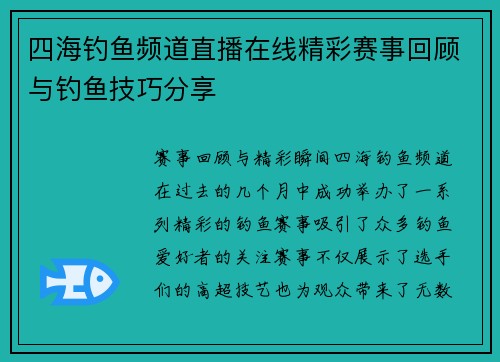 四海钓鱼频道直播在线精彩赛事回顾与钓鱼技巧分享

赛事回顾与精彩瞬间四海钓鱼频道在过去的几个月中成功举办了一系列精彩的钓鱼赛事吸引了众多钓鱼爱好者的关注赛事不仅展示了选手们的高超技艺也为观众带来了无数